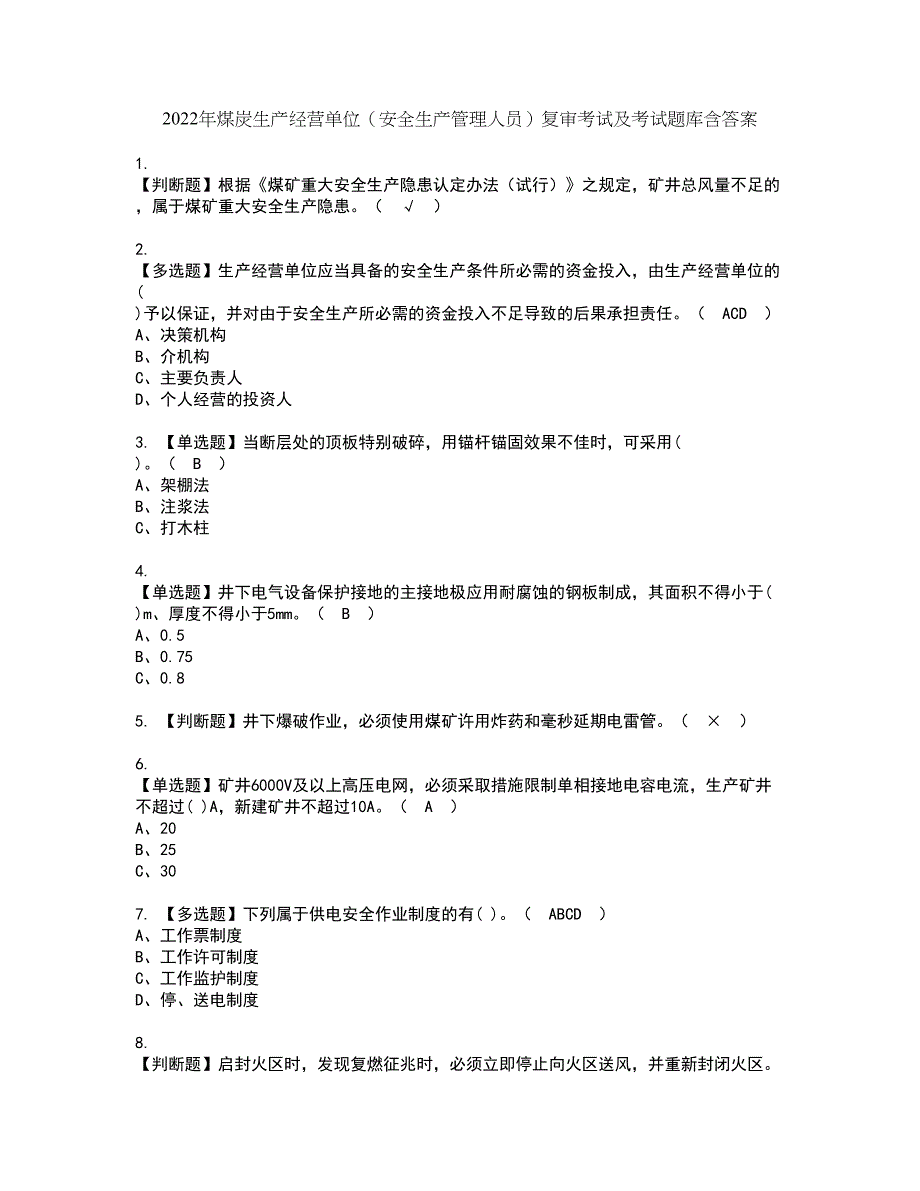 2022年煤炭生产经营单位（安全生产管理人员）复审考试及考试题库含答案

1.
【判断题】根据《煤矿重大安全生产隐患认定办法（试行）》之规定，矿井总风量不足的，属于煤矿重大安全生产隐患。（ √ ）

2.
【多选题】生产经营单位应当具备的安全生产条件所必需的资金投入，由生产经营单位的（
）予以保证，并对由于安全生产所必需的资金投入不足导致的后果承担责任。（ ACD ）
A、决策机构
B、介机构
C、主要负责人
D、个人经营的投资人

3. 【单选题】当断层处的顶板特别破碎，用锚杆锚固效果不佳时，可采用（
）。（ B ）
A、架棚法
B、注浆法
C、打木柱

4.
【单选题】井下电气设备保护接地的主接地极应用耐腐蚀的钢板制成，其面积不得小于（
）m、厚度不得小于5mm。（ B ）
A、0.5
B、0.75
C、0.8

5. 【判断题】井下爆破作业，必须使用煤矿许用炸药和毫秒延期电雷管。（ × ）

6.
【单选题】矿井6000V及以上高压电网，必须采取措施限制单相接地电容电流，生产矿井不超过( )A，新建矿井不超过10A。（ A ）
A、20
B、25
C、30

7. 【多选题】下列属于供电安全作业制度的有( )。（ ABCD ）
A、工作票制度
B、工作许可制度
C、工作监护制度
D、停、送电制度

8.
【判断题】启封火区时，发现复燃征兆时，必须立即停止向火区送风，并重新封闭火区。